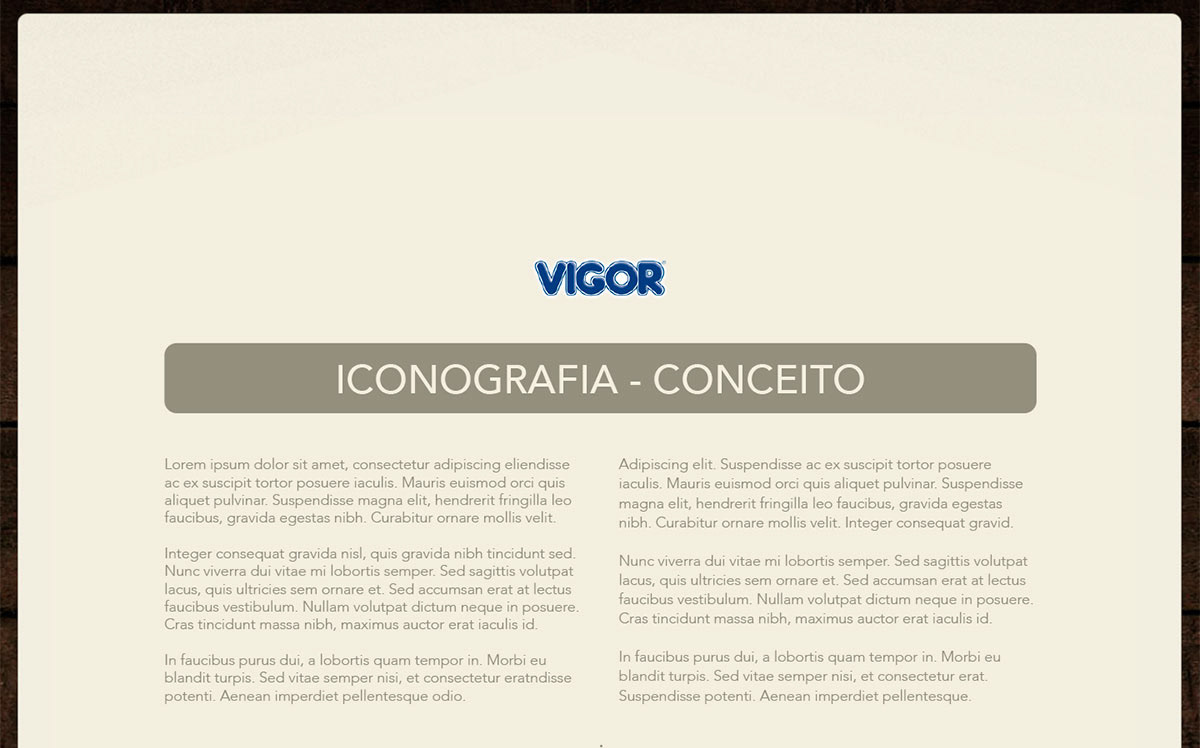 VIGOR

ICONOGRAFIA - CONCEITO

Lorem ipsum dolor sit amet, consectetur adipiscing eliendisse ac ex suscipit tortor posuere iaculis. Mauris euismod orci quis aliquet pulvinar. Suspendisse magna elit, hendrerit fringilla leo faucibus, gravida egestas nibh. Curabitur ornare mollis velit.

Integer consequat gravida nisl, quis gravida nibh tincidunt sed. Nunc viverra dui vitae mi lobortis semper. Sed sagittis volutpat lacus, quis ultricies sem ornare et. Sed accumsan erat at lectus faucibus vestibulum. Nullam volutpat dictum neque in posuere. Cras tincidunt massa nibh, maximus auctor erat iaculis id.

In faucibus purus dui, a lobortis quam tempor in. Morbi eu blandit turpis. Sed vitae semper nisi, et consectetur eratndisse potenti. Aenean imperdiet pellentesque odio.

Adipiscing elit. Suspendisse ac ex suscipit tortor posuere iaculis. Mauris euismod orci quis aliquet pulvinar. Suspendisse magna elit, hendrerit fringilla leo faucibus, gravida egestas nibh. Curabitur ornare mollis velit. Integer consequat gravid.

Nunc viverra dui vitae mi lobortis semper. Sed sagittis volutpat lacus, quis ultricies sem ornare et. Sed accumsan erat at lectus faucibus vestibulum. Nullam volutpat dictum neque in posuere. Cras tincidunt massa nibh, maximus auctor erat iaculis id.

In faucibus purus dui, a lobortis quam tempor in. Morbi eu blandit turpis. Sed vitae semper nisi, et consectetur erat. Suspendisse potenti. Aenean imperdiet pellentesque.